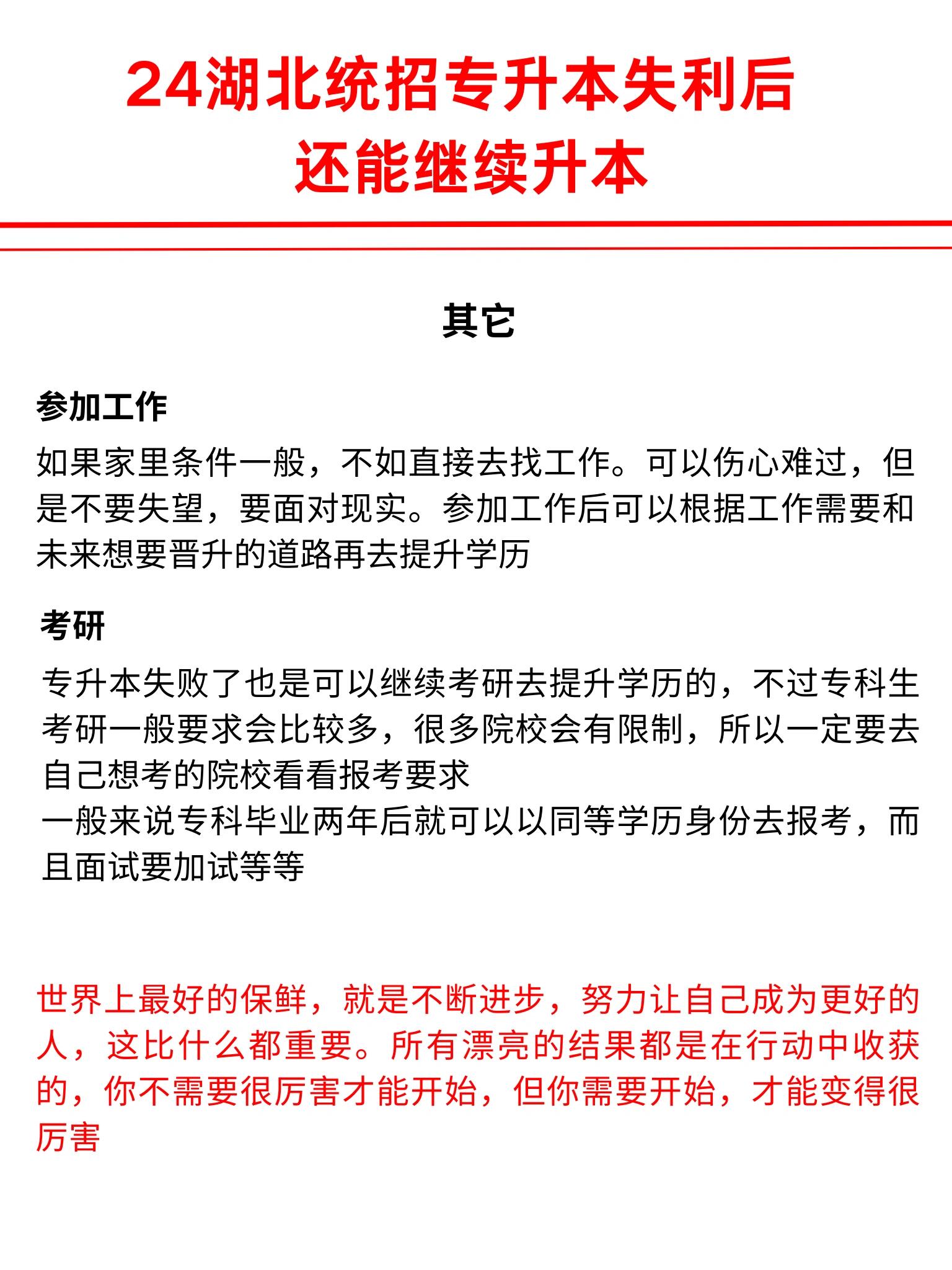 24湖北统招专升本失利后
还能继续升本

其它

参加工作

如果家里条件一般，不如直接去找工作。可以伤心难过，但是不要失望，要面对现实。参加工作后可以根据工作需要和未来想要晋升的道路再去提升学历

考研

专升本失败了也是可以继续考研去提升学历的，不过专科生考研一般要求会比较多，很多院校会有限制，所以一定要去自己想考的院校看看报考要求
一般来说专科毕业两年后就可以以同等学历身份去报考，而且面试要加试等等

世界上最好的保鲜，就是不断进步，努力让自己成为更好的人，这比什么都重要。所有漂亮的结果都是在行动中收获的，你不需要很厉害才能开始，但你需要开始，才能变得很厉害